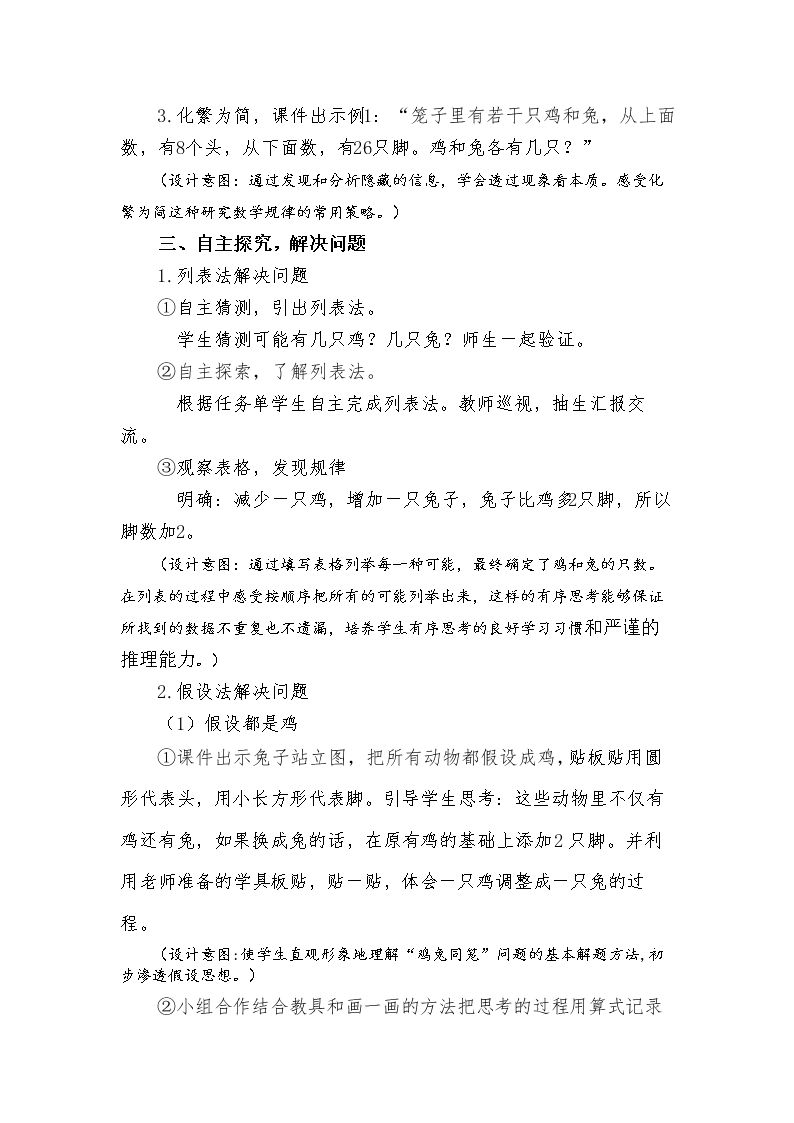 3.化繁为简，课件出示例1：“笼子里有若干只鸡和兔，从上面数，有8个头，从下面数，有26只脚。鸡和兔各有几只？”

（设计意图：通过发现和分析隐藏的信息，学会透过现象看本质。感受化繁为简这种研究数学规律的常用策略。）

三、自主探究，解决问题

1.列表法解决问题

①自主猜测，引出列表法。

学生猜测可能有几只鸡？几只兔？师生一起验证。

②自主探索，了解列表法。

根据任务单学生自主完成列表法。教师巡视，抽生汇报交流。

③观察表格，发现规律

明确：减少一只鸡，增加一只兔子，兔子比鸡多2只脚，所以脚数加2。

（设计意图：通过填写表格列举每一种可能，最终确定了鸡和兔的只数。在列表的过程中感受按顺序把所有的可能列举出来，这样的有序思考能够保证所找到的数据不重复也不遗漏，培养学生有序思考的良好学习习惯和严谨的推理能力。）

2.假设法解决问题

（1）假设都是鸡

①课件出示兔子站立图，把所有动物都假设成鸡，贴板贴用圆形代表头，用小长方形代表脚。引导学生思考：这些动物里不仅有鸡还有兔，如果换成兔的话，在原有鸡的基础上添加2只脚。并利用老师准备的学具板贴，贴一贴，体会一只鸡调整成一只兔的过程。

（设计意图:使学生直观形象地理解“鸡兔同笼”问题的基本解题方法,初步渗透假设思想。）

②小组合作结合教具和画一画的方法把思考的过程用算式记录